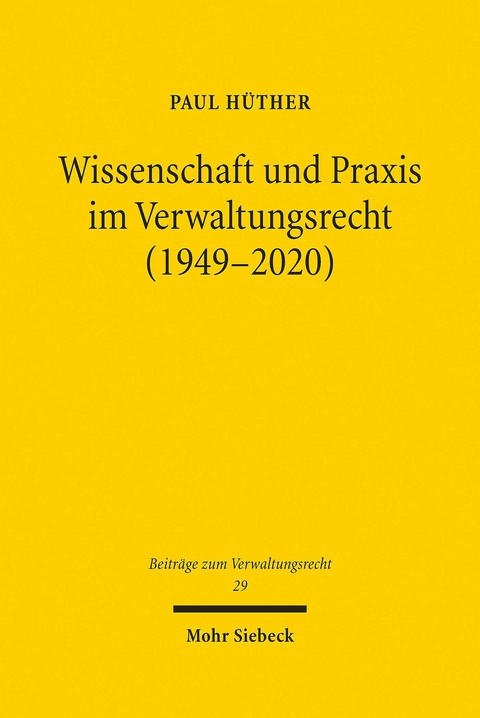 PAUL HÜTHER

Wissenschaft und Praxis im Verwaltungsrecht (1949–2020)

Beiträge zum Verwaltungsrecht
29

Mohr Siebeck